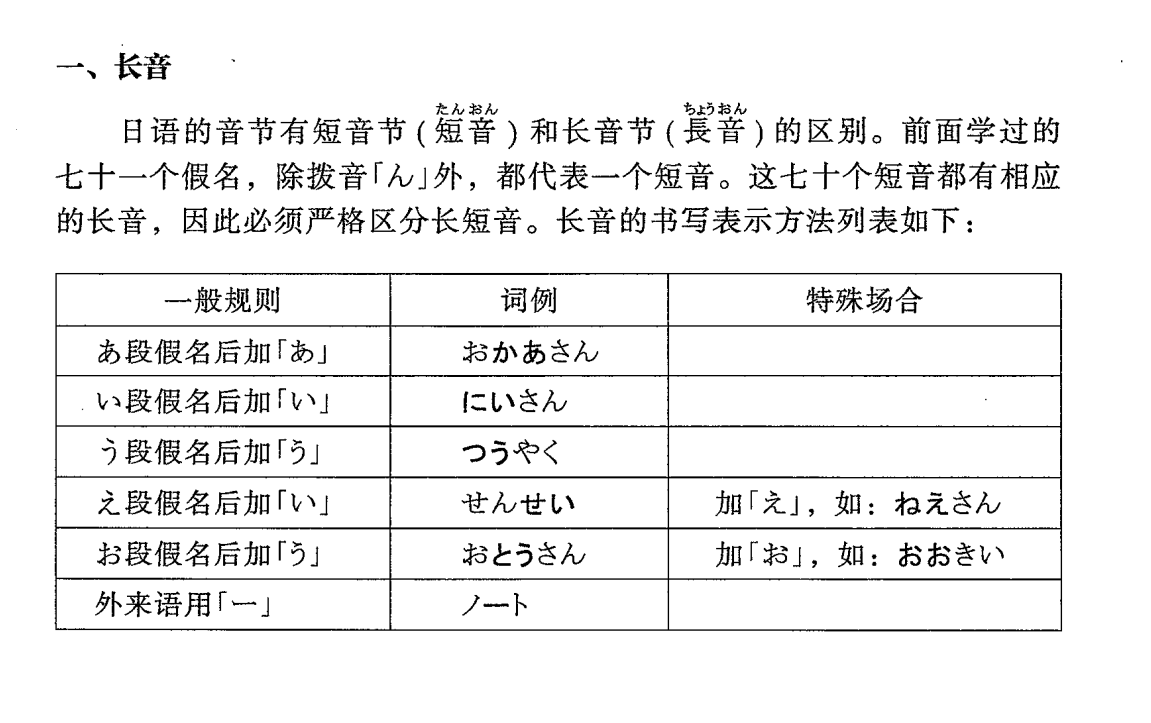 一、长音

日语的音节有短音节（短音（たんおん））和长音节（長音（ちょうおん））的区别。前面学过的七十一个假名，除拨音「ん」外，都代表一个短音。这七十个短音都有相应的长音，因此必须严格区分长短音。长音的书写表示方法列表如下：

| 一般规则 | 词例 | 特殊场合 |
|---|---|---|
| あ段假名后加「あ」 | おかあさん | |
| い段假名后加「い」 | にいさん | |
| う段假名后加「う」 | つうやく | |
| え段假名后加「い」 | せんせい | 加「え」，如：ねえさん |
| お段假名后加「う」 | おとうさん | 加「お」，如：おおきい |
| 外来语用「ー」 | ノート | |